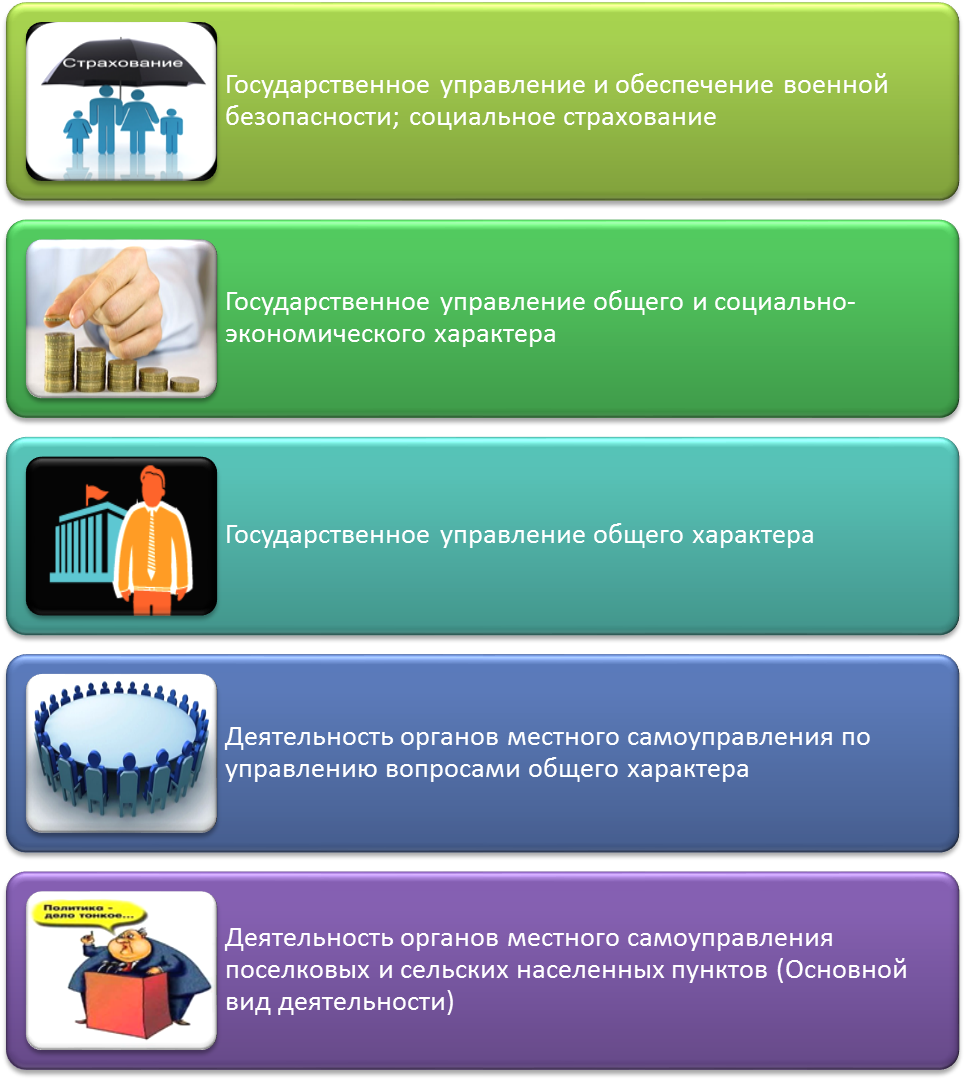 Страхование

Государственное управление и обеспечение военной безопасности; социальное страхование

Государственное управление общего и социально-экономического характера

Государственное управление общего характера

Деятельность органов местного самоуправления по управлению вопросами общего характера

Политика - дело тонкое...

Деятельность органов местного самоуправления поселковых и сельских населенных пунктов (Основной вид деятельности)